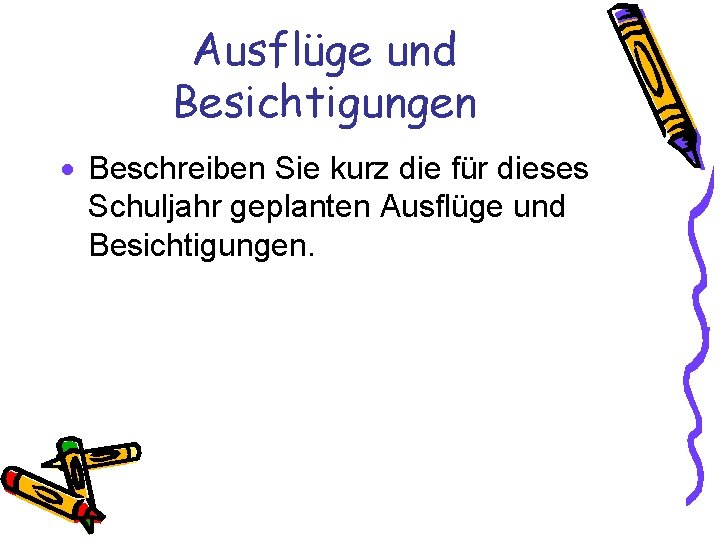 Ausflüge und Besichtigungen

• Beschreiben Sie kurz die für dieses Schuljahr geplanten Ausflüge und Besichtigungen.